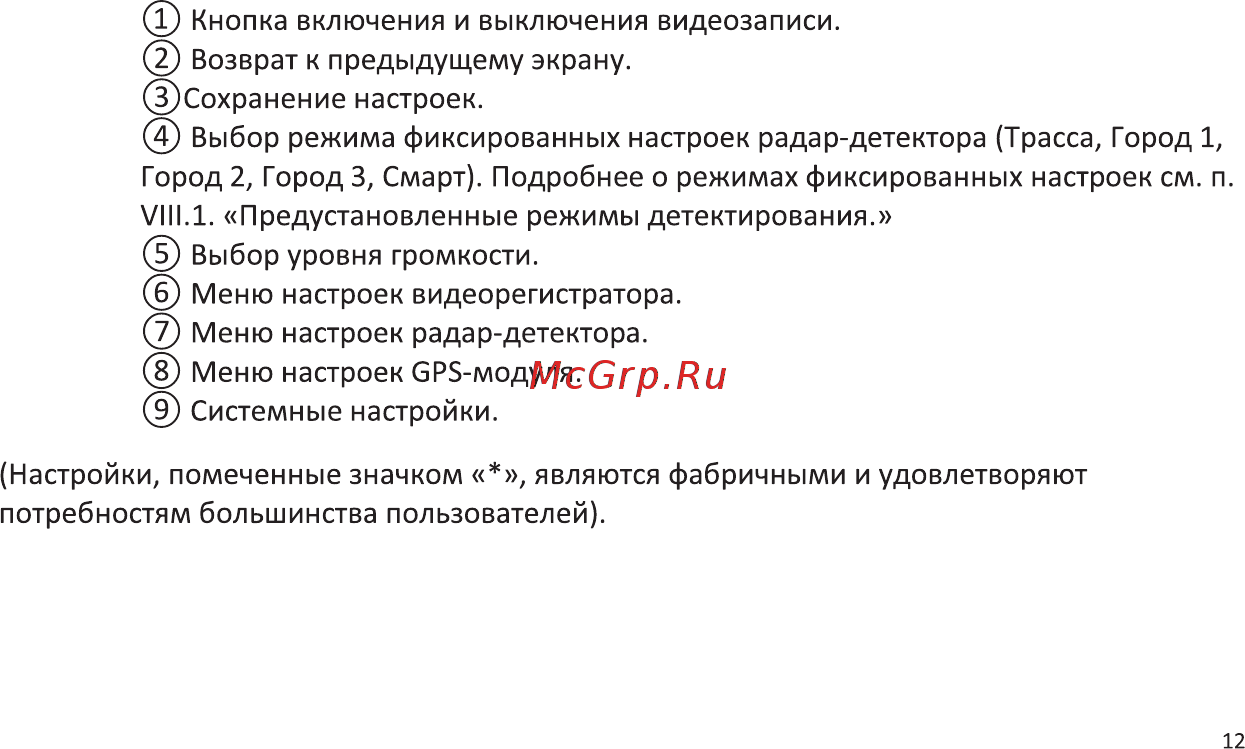 ① Кнопка включения и выключения видеозаписи.
② Возврат к предыдущему экрану.
③Сохранение настроек.
④ Выбор режима фиксированных настроек радар-детектора (Трасса, Город 1, Город 2, Город 3, Смарт). Подробнее о режимах фиксированных настроек см. п. VIII.1. «Предустановленные режимы детектирования.»
⑤ Выбор уровня громкости.
⑥ Меню настроек видеорегистратора.
⑦ Меню настроек радар-детектора.
⑧ Меню настроек GPS-модуля.
⑨ Системные настройки.

(Настройки, помеченные значком «*», являются фабричными и удовлетворяют потребностям большинства пользователей).

12

McGrp.Ru